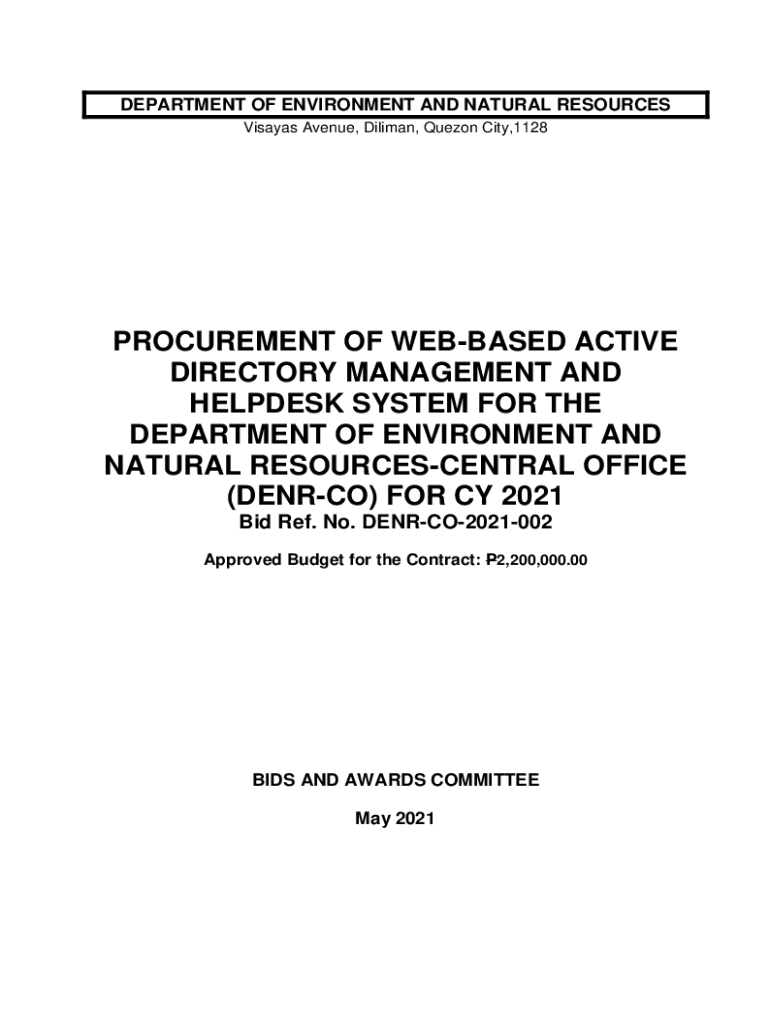 DEPARTMENT OF ENVIRONMENT AND NATURAL RESOURCES
Visayas Avenue, Diliman, Quezon City,1128

PROCUREMENT OF WEB-BASED ACTIVE DIRECTORY MANAGEMENT AND HELPDESK SYSTEM FOR THE DEPARTMENT OF ENVIRONMENT AND NATURAL RESOURCES-CENTRAL OFFICE (DENR-CO) FOR CY 2021
Bid Ref. No. DENR-CO-2021-002

Approved Budget for the Contract: ₱2,200,000.00

BIDS AND AWARDS COMMITTEE

May 2021